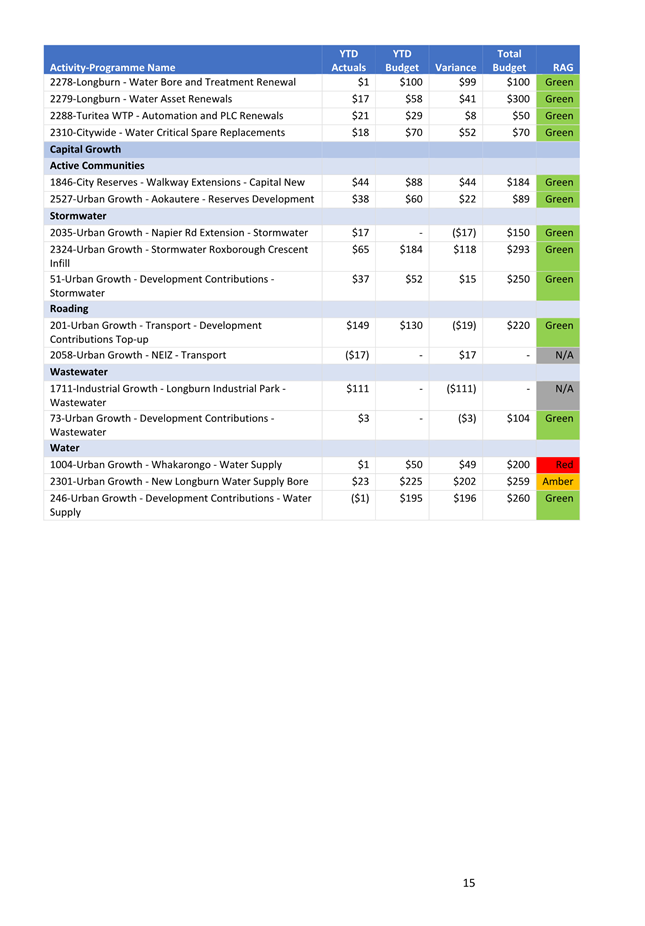 | Activity-Programme Name | YTD Actuals | YTD Budget | Variance | Total Budget | RAG |
|---|---|---|---|---|---|
| 2278-Longburn - Water Bore and Treatment Renewal | $1 | $100 | $99 | $100 | Green |
| 2279-Longburn - Water Asset Renewals | $17 | $58 | $41 | $300 | Green |
| 2288-Turitea WTP - Automation and PLC Renewals | $21 | $29 | $8 | $50 | Green |
| 2310-Citywide - Water Critical Spare Replacements | $18 | $70 | $52 | $70 | Green |
| Capital Growth | | | | | |
| Active Communities | | | | | |
| 1846-City Reserves - Walkway Extensions - Capital New | $44 | $88 | $44 | $184 | Green |
| 2527-Urban Growth - Aokautere - Reserves Development | $38 | $60 | $22 | $89 | Green |
| Stormwater | | | | | |
| 2035-Urban Growth - Napier Rd Extension - Stormwater | $17 | - | ($17) | $150 | Green |
| 2324-Urban Growth - Stormwater Roxborough Crescent Infill | $65 | $184 | $118 | $293 | Green |
| 51-Urban Growth - Development Contributions - Stormwater | $37 | $52 | $15 | $250 | Green |
| Roading | | | | | |
| 201-Urban Growth - Transport - Development Contributions Top-up | $149 | $130 | ($19) | $220 | Green |
| 2058-Urban Growth - NEIZ - Transport | ($17) | - | $17 | - | N/A |
| Wastewater | | | | | |
| 1711-Industrial Growth - Longburn Industrial Park - Wastewater | $111 | - | ($111) | - | N/A |
| 73-Urban Growth - Development Contributions - Wastewater | $3 | - | ($3) | $104 | Green |
| Water | | | | | |
| 1004-Urban Growth - Whakarongo - Water Supply | $1 | $50 | $49 | $200 | Red |
| 2301-Urban Growth - New Longburn Water Supply Bore | $23 | $225 | $202 | $259 | Amber |
| 246-Urban Growth - Development Contributions - Water Supply | ($1) | $195 | $196 | $260 | Green |

15